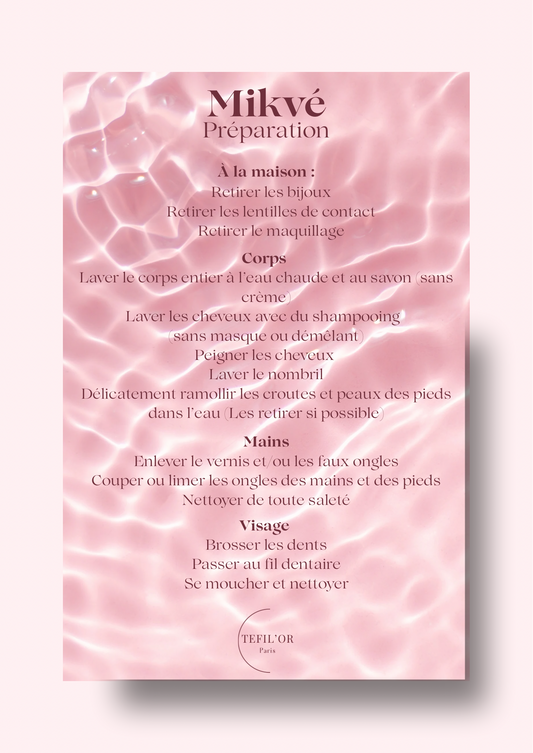 Mikvé
Préparation

À la maison :
Retirer les bijoux
Retirer les lentilles de contact
Retirer le maquillage

Corps
Laver le corps entier à l'eau chaude et au savon (sans crème)
Laver les cheveux avec du shampooing (sans masque ou démêlant)
Peigner les cheveux
Laver le nombril
Délicatement ramollir les croutes et peaux des pieds dans l'eau (Les retirer si possible)

Mains
Enlever le vernis et/ou les faux ongles
Couper ou limer les ongles des mains et des pieds
Nettoyer de toute saleté

Visage
Brosser les dents
Passer au fil dentaire
Se moucher et nettoyer

TEFIL'OR
Paris